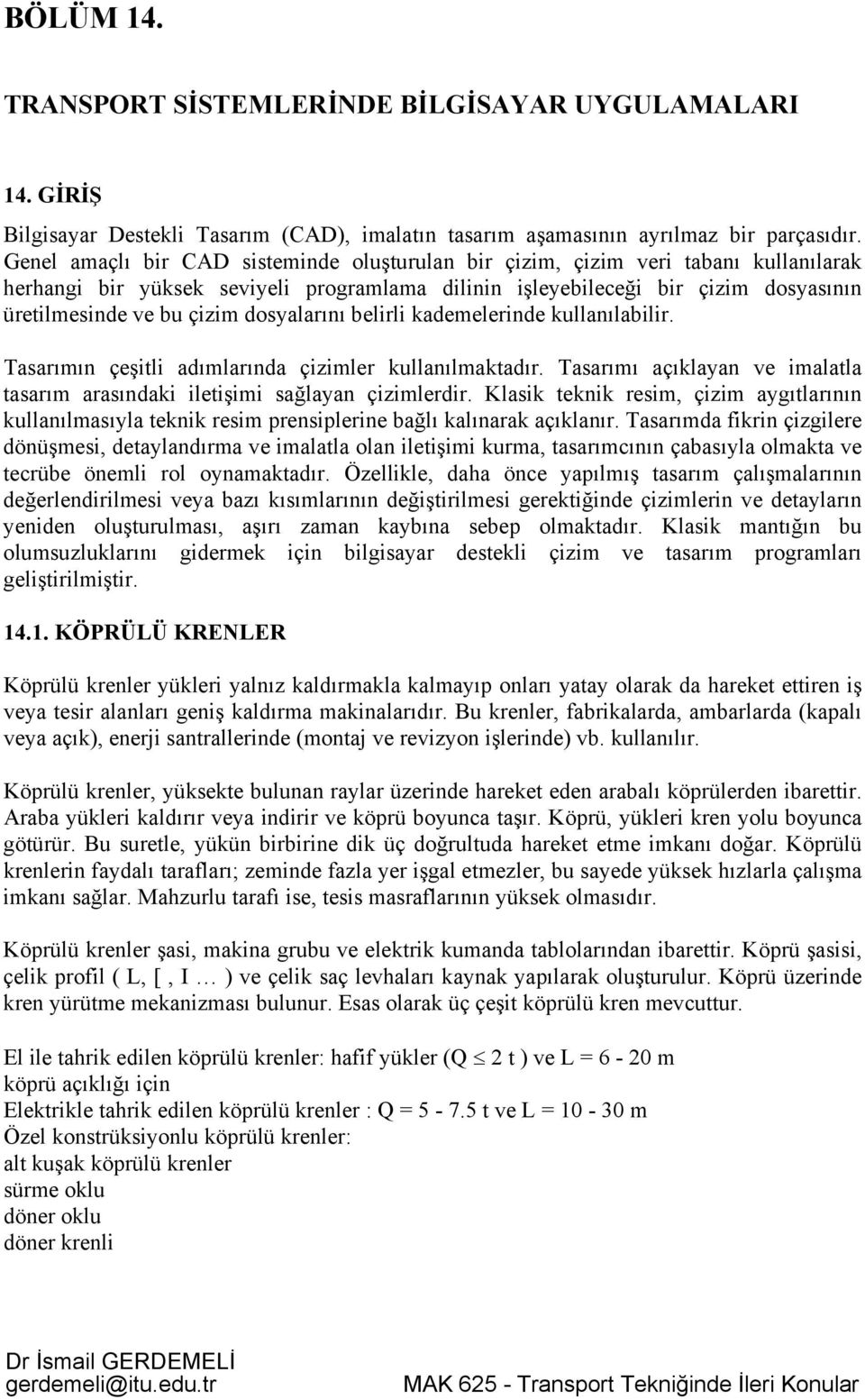 BÖLÜM 14.

TRANSPORT SİSTEMLERİNDE BİLGİSAYAR UYGULAMALARI

14. GİRİŞ

Bilgisayar Destekli Tasarım (CAD), imalatın tasarım aşamasının ayrılmaz bir parçasıdır. Genel amaçlı bir CAD sisteminde oluşturulan bir çizim, çizim veri tabanı kullanılarak herhangi bir yüksek seviyeli programlama dilinin işleyebileceği bir çizim dosyasının üretilmesinde ve bu çizim dosyalarını belirli kademelerinde kullanılabilir.

Tasarımın çeşitli adımlarında çizimler kullanılmaktadır. Tasarımı açıklayan ve imalatla tasarım arasındaki iletişimi sağlayan çizimlerdir. Klasik teknik resim, çizim aygıtlarının kullanılmasıyla teknik resim prensiplerine bağlı kalınarak açıklanır. Tasarımda fikrin çizgilere dönüşmesi, detaylandırma ve imalatla olan iletişimi kurma, tasarımcının çabasıyla olmakta ve tecrübe önemli rol oynamaktadır. Özellikle, daha önce yapılmış tasarım çalışmalarının değerlendirilmesi veya bazı kısımlarının değiştirilmesi gerektiğinde çizimlerin ve detayların yeniden oluşturulması, aşırı zaman kaybına sebep olmaktadır. Klasik mantığın bu olumsuzluklarını gidermek için bilgisayar destekli çizim ve tasarım programları geliştirilmiştir.

14.1. KÖPRÜLÜ KRENLER

Köprülü krenler yükleri yalnız kaldırmakla kalmayıp onları yatay olarak da hareket ettiren iş veya tesir alanları geniş kaldırma makinalarıdır. Bu krenler, fabrikalarda, ambarlarda (kapalı veya açık), enerji santrallerinde (montaj ve revizyon işlerinde) vb. kullanılır.

Köprülü krenler, yüksekte bulunan raylar üzerinde hareket eden arabalı köprülerden ibarettir. Araba yükleri kaldırır veya indirir ve köprü boyunca taşır. Köprü, yükleri kren yolu boyunca götürür. Bu suretle, yükün birbirine dik üç doğrultuda hareket etme imkanı doğar. Köprülü krenlerin faydalı tarafları; zeminde fazla yer işgal etmezler, bu sayede yüksek hızlarla çalışma imkanı sağlar. Mahzurlu tarafı ise, tesis masraflarının yüksek olmasıdır.

Köprülü krenler şasi, makina grubu ve elektrik kumanda tablolarından ibarettir. Köprü şasisi, çelik profil ( L, [ , I … ) ve çelik saç levhaları kaynak yapılarak oluşturulur. Köprü üzerinde kren yürütme mekanizması bulunur. Esas olarak üç çeşit köprülü kren mevcuttur.

El ile tahrik edilen köprülü krenler: hafif yükler (Q $\leq$ 2 t ) ve L = 6 - 20 m köprü açıklığı için
Elektrikle tahrik edilen köprülü krenler : Q = 5 - 7.5 t ve L = 10 - 30 m
Özel konstrüksiyonlu köprülü krenler:
alt kuşak köprülü krenler
sürme oklu
döner oklu
döner krenli

Dr İsmail GERDEMELİ
gerdemeli@itu.edu.tr
MAK 625 - Transport Tekniğinde İleri Konular